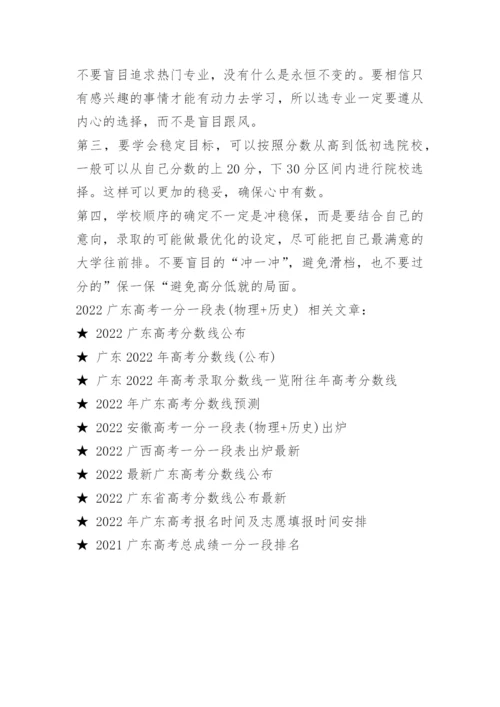 不要盲目追求热门专业，没有什么是永恒不变的。要相信只有感兴趣的事情才能有动力去学习，所以选专业一定要遵从内心的选择，而不是盲目跟风。

第三，要学会稳定目标，可以按照分数从高到低初选院校，一般可以从自己分数的上 20 分，下 30 分区间内进行院校选择。这样可以更加的稳妥，确保心中有数。

第四，学校顺序的确定不一定是冲稳保，而是要结合自己的意向，录取的可能做最优化的设定，尽可能把自己最满意的大学往前排。不要盲目的“冲一冲”，避免滑档，也不要过分的”保一保“避免高分低就的局面。

2022 广东高考一分一段表(物理+历史) 相关文章：

★ 2022 广东高考分数线公布

★ 广东 2022 年高考分数线(公布)

★ 广东 2022 年高考录取分数线一览附往年高考分数线

★ 2022 年广东高考分数线预测

★ 2022 安徽高考一分一段表(物理+历史)出炉

★ 2022 广西高考一分一段表出炉最新

★ 2022 最新广东高考分数线公布

★ 2022 广东省高考分数线公布最新

★ 2022 年广东高考报名时间及志愿填报时间安排

★ 2021 广东高考总成绩一分一段排名